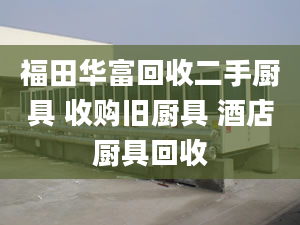 福田华富回收二手厨具 收购旧厨具 酒店厨具回收